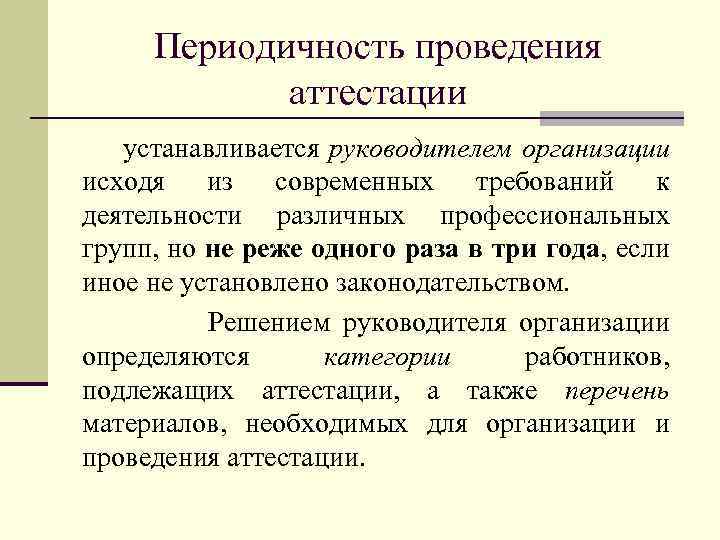 Периодичность проведения аттестации

устанавливается руководителем организации исходя из современных требований к деятельности различных профессиональных групп, но не реже одного раза в три года, если иное не установлено законодательством.

Решением руководителя организации определяются категории работников, подлежащих аттестации, а также перечень материалов, необходимых для организации и проведения аттестации.